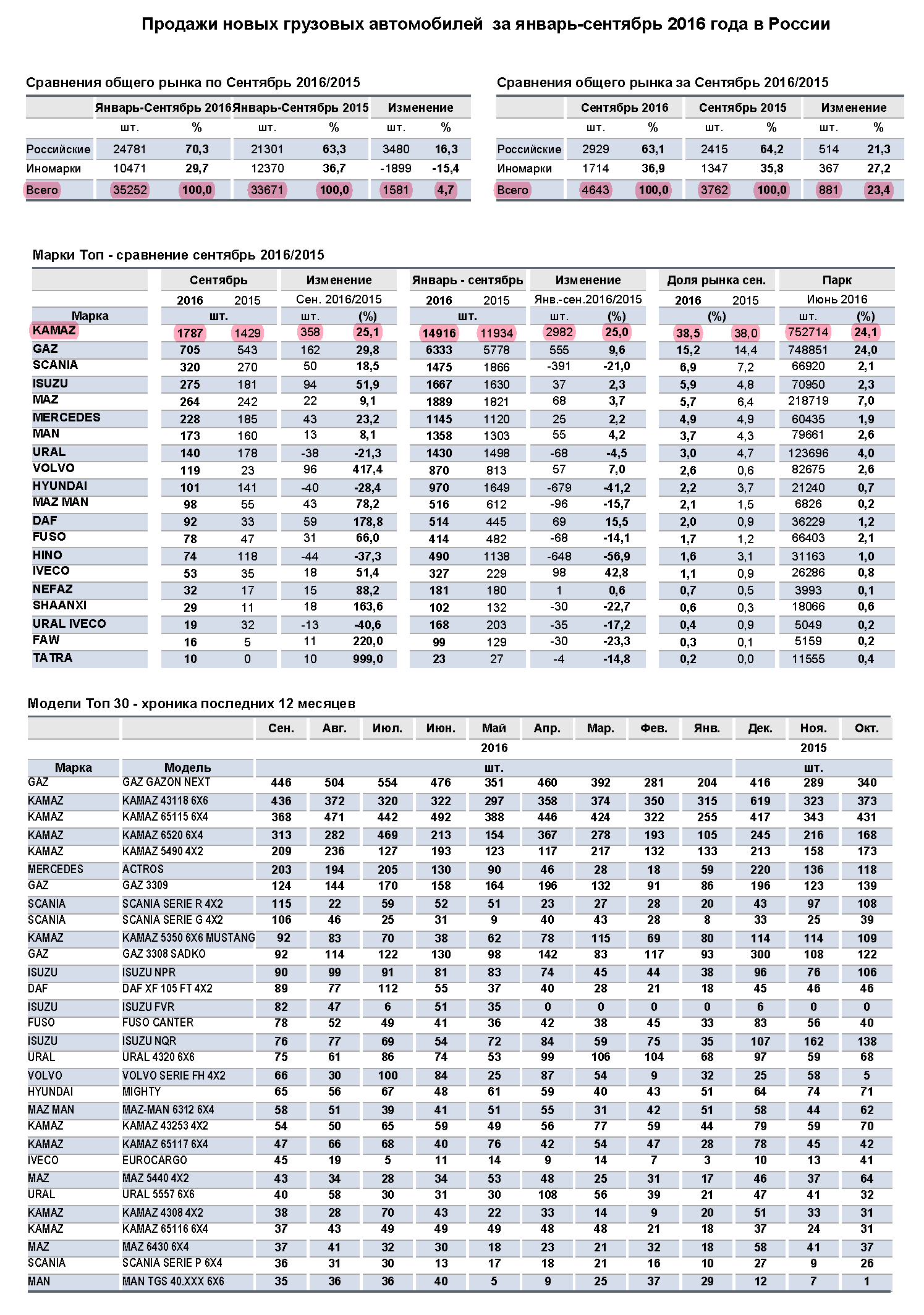 Продажи новых грузовых автомобилей за январь-сентябрь 2016 года в России

Сравнения общего рынка по Сентябрь 2016/2015

| | Январь-Сентябрь 2016 | | Январь-Сентябрь 2015 | | Изменение | |
|---|---|---|---|---|---|---|
| | шт. | % | шт. | % | шт. | % |
| Российские | 24781 | 70,3 | 21301 | 63,3 | 3480 | 16,3 |
| Иномарки | 10471 | 29,7 | 12370 | 36,7 | -1899 | -15,4 |
| Всего | 35252 | 100,0 | 33671 | 100,0 | 1581 | 4,7 |

Сравнения общего рынка за Сентябрь 2016/2015

| | Сентябрь 2016 | | Сентябрь 2015 | | Изменение | |
|---|---|---|---|---|---|---|
| | шт. | % | шт. | % | шт. | % |
| Российские | 2929 | 63,1 | 2415 | 64,2 | 514 | 21,3 |
| Иномарки | 1714 | 36,9 | 1347 | 35,8 | 367 | 27,2 |
| Всего | 4643 | 100,0 | 3762 | 100,0 | 881 | 23,4 |

Марки Топ - сравнение сентябрь 2016/2015

| | Сентябрь | | Изменение | | Январь - сентябрь | | Изменение | | Доля рынка сен. | | Парк | |
|---|---|---|---|---|---|---|---|---|---|---|---|---|
| | 2016 | 2015 | Сен. 2016/2015 | | 2016 | 2015 | Янв.-сен.2016/2015 | | 2016 | 2015 | Июнь 2016 | |
| Марка | шт. | | шт. | (%) | шт. | | шт. | (%) | (%) | | шт. | (%) |
| KAMAZ | 1787 | 1429 | 358 | 25,1 | 14916 | 11934 | 2982 | 25,0 | 38,5 | 38,0 | 752714 | 24,1 |
| GAZ | 705 | 543 | 162 | 29,8 | 6333 | 5778 | 555 | 9,6 | 15,2 | 14,4 | 748851 | 24,0 |
| SCANIA | 320 | 270 | 50 | 18,5 | 1475 | 1866 | -391 | -21,0 | 6,9 | 7,2 | 66920 | 2,1 |
| ISUZU | 275 | 181 | 94 | 51,9 | 1667 | 1630 | 37 | 2,3 | 5,9 | 4,8 | 70950 | 2,3 |
| MAZ | 264 | 242 | 22 | 9,1 | 1889 | 1821 | 68 | 3,7 | 5,7 | 6,4 | 218719 | 7,0 |
| MERCEDES | 228 | 185 | 43 | 23,2 | 1145 | 1120 | 25 | 2,2 | 4,9 | 4,9 | 60435 | 1,9 |
| MAN | 173 | 160 | 13 | 8,1 | 1358 | 1303 | 55 | 4,2 | 3,7 | 4,3 | 79661 | 2,6 |
| URAL | 140 | 178 | -38 | -21,3 | 1430 | 1498 | -68 | -4,5 | 3,0 | 4,7 | 123696 | 4,0 |
| VOLVO | 119 | 23 | 96 | 417,4 | 870 | 813 | 57 | 7,0 | 2,6 | 0,6 | 82675 | 2,6 |
| HYUNDAI | 101 | 141 | -40 | -28,4 | 970 | 1649 | -679 | -41,2 | 2,2 | 3,7 | 21240 | 0,7 |
| MAZ MAN | 98 | 55 | 43 | 78,2 | 516 | 612 | -96 | -15,7 | 2,1 | 1,5 | 6826 | 0,2 |
| DAF | 92 | 33 | 59 | 178,8 | 514 | 445 | 69 | 15,5 | 2,0 | 0,9 | 36229 | 1,2 |
| FUSO | 78 | 47 | 31 | 66,0 | 414 | 482 | -68 | -14,1 | 1,7 | 1,2 | 66403 | 2,1 |
| HINO | 74 | 118 | -44 | -37,3 | 490 | 1138 | -648 | -56,9 | 1,6 | 3,1 | 31163 | 1,0 |
| IVECO | 53 | 35 | 18 | 51,4 | 327 | 229 | 98 | 42,8 | 1,1 | 0,9 | 26286 | 0,8 |
| NEFAZ | 32 | 17 | 15 | 88,2 | 181 | 180 | 1 | 0,6 | 0,7 | 0,5 | 3993 | 0,1 |
| SHAANXI | 29 | 11 | 18 | 163,6 | 102 | 132 | -30 | -22,7 | 0,6 | 0,3 | 18066 | 0,6 |
| URAL IVECO | 19 | 32 | -13 | -40,6 | 168 | 203 | -35 | -17,2 | 0,4 | 0,9 | 5049 | 0,2 |
| FAW | 16 | 5 | 11 | 220,0 | 99 | 129 | -30 | -23,3 | 0,3 | 0,1 | 5159 | 0,2 |
| TATRA | 10 | 0 | 10 | 999,0 | 23 | 27 | -4 | -14,8 | 0,2 | 0,0 | 11555 | 0,4 |

Модели Топ 30 - хроника последних 12 месяцев

| | | Сен. | Авг. | Июл. | Июн. | Май | Апр. | Мар. | Фев. | Янв. | Дек. | Ноя. | Окт. |
|---|---|---|---|---|---|---|---|---|---|---|---|---|---|
| | | | | | | 2016 | | | | | | 2015 | |
| Марка | Модель | | | | | шт. | | | | | | шт. | |
| GAZ | GAZ GAZON NEXT | 446 | 504 | 554 | 476 | 351 | 460 | 392 | 281 | 204 | 416 | 289 | 340 |
| KAMAZ | KAMAZ 43118 6X6 | 436 | 372 | 320 | 322 | 297 | 358 | 374 | 350 | 315 | 619 | 323 | 373 |
| KAMAZ | KAMAZ 65115 6X4 | 368 | 471 | 442 | 492 | 388 | 446 | 424 | 322 | 255 | 417 | 343 | 431 |
| KAMAZ | KAMAZ 6520 6X4 | 313 | 282 | 469 | 213 | 154 | 367 | 278 | 193 | 105 | 245 | 216 | 168 |
| KAMAZ | KAMAZ 5490 4X2 | 209 | 236 | 127 | 193 | 123 | 117 | 217 | 132 | 133 | 213 | 158 | 173 |
| MERCEDES | ACTROS | 203 | 194 | 205 | 130 | 90 | 46 | 28 | 18 | 59 | 220 | 136 | 118 |
| GAZ | GAZ 3309 | 124 | 144 | 170 | 158 | 164 | 196 | 132 | 91 | 86 | 196 | 123 | 139 |
| SCANIA | SCANIA SERIE R 4X2 | 115 | 22 | 59 | 52 | 51 | 23 | 27 | 28 | 20 | 43 | 97 | 108 |
| SCANIA | SCANIA SERIE G 4X2 | 106 | 46 | 25 | 31 | 9 | 40 | 43 | 28 | 8 | 33 | 25 | 39 |
| KAMAZ | KAMAZ 5350 6X6 MUSTANG | 92 | 83 | 70 | 38 | 62 | 78 | 115 | 69 | 80 | 114 | 114 | 109 |
| GAZ | GAZ 3308 SADKO | 92 | 114 | 122 | 130 | 98 | 142 | 83 | 117 | 93 | 300 | 108 | 122 |
| ISUZU | ISUZU NPR | 90 | 99 | 91 | 81 | 83 | 74 | 45 | 44 | 38 | 96 | 76 | 106 |
| DAF | DAF XF 105 FT 4X2 | 89 | 77 | 112 | 55 | 37 | 40 | 28 | 21 | 18 | 45 | 46 | 46 |
| ISUZU | ISUZU FVR | 82 | 47 | 6 | 51 | 35 | 0 | 0 | 0 | 0 | 6 | 0 | 0 |
| FUSO | FUSO CANTER | 78 | 52 | 49 | 41 | 36 | 42 | 38 | 45 | 33 | 83 | 56 | 40 |
| ISUZU | ISUZU NQR | 76 | 77 | 69 | 54 | 72 | 84 | 59 | 75 | 35 | 107 | 162 | 138 |
| URAL | URAL 4320 6X6 | 75 | 61 | 86 | 74 | 53 | 99 | 106 | 104 | 68 | 97 | 59 | 68 |
| VOLVO | VOLVO SERIE FH 4X2 | 66 | 30 | 100 | 84 | 25 | 87 | 54 | 9 | 32 | 25 | 58 | 5 |
| HYUNDAI | MIGHTY | 65 | 56 | 67 | 48 | 61 | 59 | 40 | 43 | 51 | 64 | 74 | 71 |
| MAZ MAN | MAZ-MAN 6312 6X4 | 58 | 51 | 39 | 41 | 51 | 55 | 31 | 42 | 51 | 58 | 44 | 62 |
| KAMAZ | KAMAZ 43253 4X2 | 54 | 50 | 65 | 59 | 49 | 56 | 77 | 59 | 44 | 79 | 59 | 70 |
| KAMAZ | KAMAZ 65117 6X4 | 47 | 66 | 68 | 40 | 76 | 42 | 54 | 47 | 28 | 78 | 45 | 42 |
| IVECO | EUROCARGO | 45 | 19 | 5 | 11 | 14 | 9 | 14 | 7 | 3 | 10 | 13 | 41 |
| MAZ | MAZ 5440 4X2 | 43 | 34 | 28 | 34 | 53 | 48 | 25 | 31 | 17 | 46 | 37 | 64 |
| URAL | URAL 5557 6X6 | 40 | 58 | 30 | 31 | 30 | 108 | 56 | 39 | 21 | 47 | 41 | 32 |
| KAMAZ | KAMAZ 4308 4X2 | 38 | 28 | 70 | 43 | 22 | 33 | 14 | 9 | 20 | 51 | 33 | 31 |
| KAMAZ | KAMAZ 65116 6X4 | 37 | 43 | 49 | 49 | 49 | 48 | 48 | 21 | 18 | 37 | 24 | 31 |
| MAZ | MAZ 6430 6X4 | 37 | 41 | 32 | 30 | 18 | 23 | 21 | 32 | 18 | 58 | 41 | 37 |
| SCANIA | SCANIA SERIE P 6X4 | 36 | 31 | 30 | 13 | 17 | 18 | 21 | 16 | 10 | 27 | 9 | 26 |
| MAN | MAN TGS 40.XXX 6X6 | 35 | 36 | 36 | 40 | 5 | 9 | 25 | 37 | 29 | 12 | 7 | 1 |